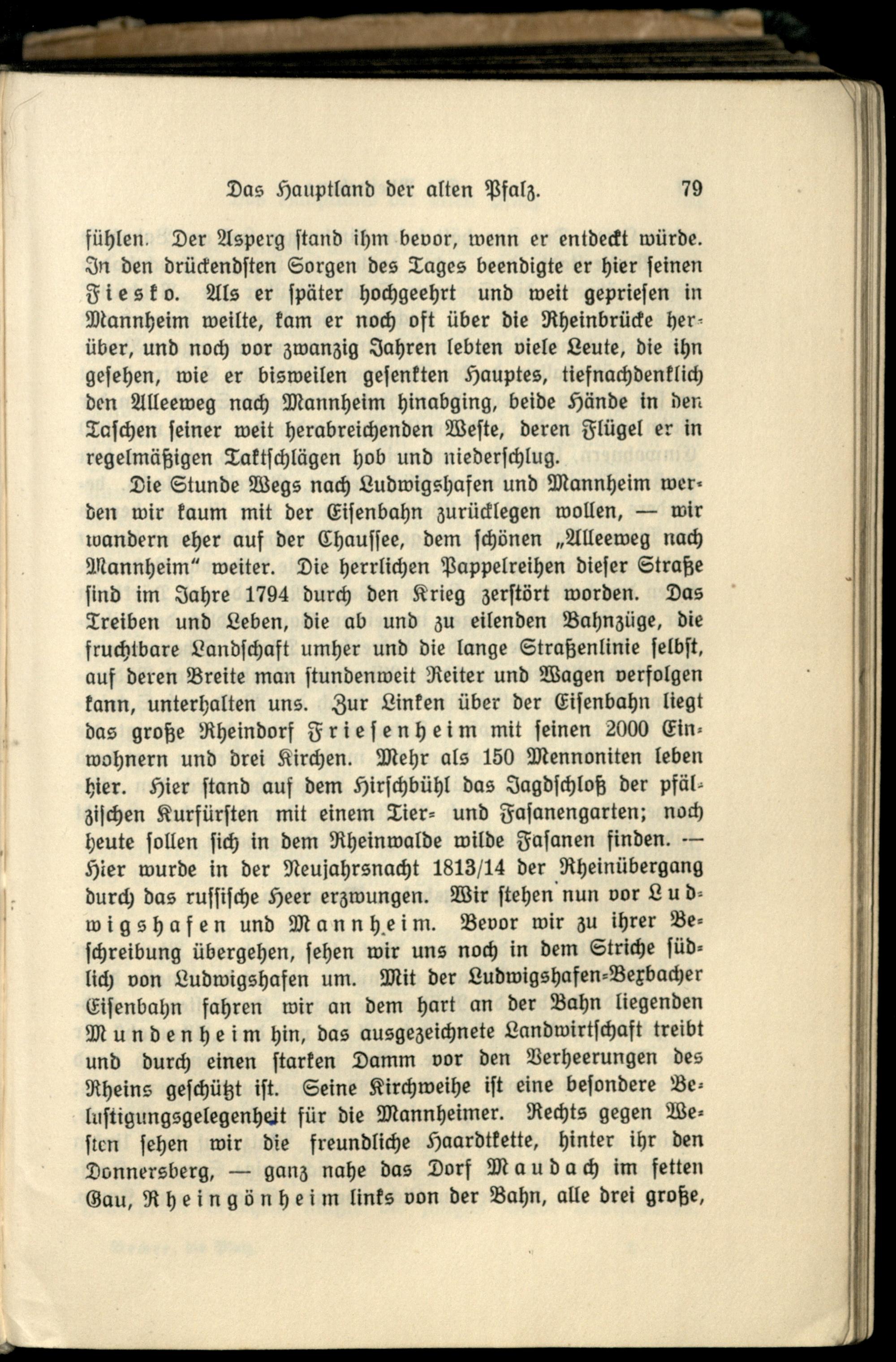 Das Hauptland der alten Pfalz. 79

fühlen. Der Asperg stand ihm bevor, wenn er entdeckt würde. In den drückendsten Sorgen des Tages beendigte er hier seinen Fiesko. Als er später hochgeehrt und weit gepriesen in Mannheim weilte, kam er noch oft über die Rheinbrücke herüber, und noch vor zwanzig Jahren lebten viele Leute, die ihn gesehen, wie er bisweilen gesenkten Hauptes, tiefnachdenklich den Alleeweg nach Mannheim hinabging, beide Hände in den Taschen seiner weit herabreichenden Weste, deren Flügel er in regelmäßigen Taktschlägen hob und niederschlug.

Die Stunde Wegs nach Ludwigshafen und Mannheim werden wir kaum mit der Eisenbahn zurücklegen wollen, — wir wandern eher auf der Chaussee, dem schönen „Alleeweg nach Mannheim“ weiter. Die herrlichen Pappelreihen dieser Straße sind im Jahre 1794 durch den Krieg zerstört worden. Das Treiben und Leben, die ab und zu eilenden Bahnzüge, die fruchtbare Landschaft umher und die lange Straßenlinie selbst, auf deren Breite man stundenweit Reiter und Wagen verfolgen kann, unterhalten uns. Zur Linken über der Eisenbahn liegt das große Rheindorf Friesenheim mit seinen 2000 Einwohnern und drei Kirchen. Mehr als 150 Mennoniten leben hier. Hier stand auf dem Hirschbühl das Jagdschloß der pfälzischen Kurfürsten mit einem Tier- und Fasanengarten; noch heute sollen sich in dem Rheinwalde wilde Fasanen finden. — Hier wurde in der Neujahrsnacht 1813/14 der Rheinübergang durch das russische Heer erzwungen. Wir stehen nun vor Ludwigshafen und Mannheim. Bevor wir zu ihrer Beschreibung übergehen, sehen wir uns noch in dem Striche südlich von Ludwigshafen um. Mit der Ludwigshafen-Bexbacher Eisenbahn fahren wir an dem hart an der Bahn liegenden Mundenheim hin, das ausgezeichnete Landwirtschaft treibt und durch einen starken Damm vor den Verheerungen des Rheins geschützt ist. Seine Kirchweihe ist eine besondere Belustigungsgelegenheit für die Mannheimer. Rechts gegen Westen sehen wir die freundliche Haardtkette, hinter ihr den Donnersberg, — ganz nahe das Dorf Maudach im fetten Gau, Rheingönheim links von der Bahn, alle drei große,